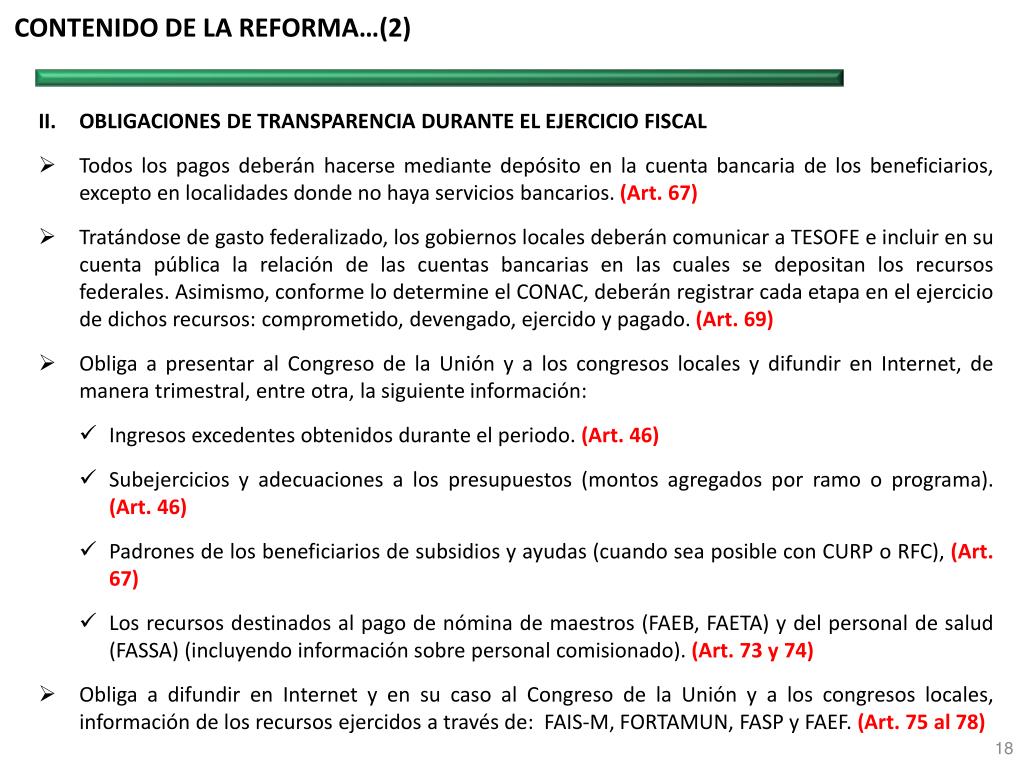 CONTENIDO DE LA REFORMA…(2)

II. OBLIGACIONES DE TRANSPARENCIA DURANTE EL EJERCICIO FISCAL

➢ Todos los pagos deberán hacerse mediante depósito en la cuenta bancaria de los beneficiarios, excepto en localidades donde no haya servicios bancarios. (Art. 67)

➢ Tratándose de gasto federalizado, los gobiernos locales deberán comunicar a TESOFE e incluir en su cuenta pública la relación de las cuentas bancarias en las cuales se depositan los recursos federales. Asimismo, conforme lo determine el CONAC, deberán registrar cada etapa en el ejercicio de dichos recursos: comprometido, devengado, ejercido y pagado. (Art. 69)

➢ Obliga a presentar al Congreso de la Unión y a los congresos locales y difundir en Internet, de manera trimestral, entre otra, la siguiente información:

✓ Ingresos excedentes obtenidos durante el periodo. (Art. 46)

✓ Subejercicios y adecuaciones a los presupuestos (montos agregados por ramo o programa). (Art. 46)

✓ Padrones de los beneficiarios de subsidios y ayudas (cuando sea posible con CURP o RFC), (Art. 67)

✓ Los recursos destinados al pago de nómina de maestros (FAEB, FAETA) y del personal de salud (FASSA) (incluyendo información sobre personal comisionado). (Art. 73 y 74)

➢ Obliga a difundir en Internet y en su caso al Congreso de la Unión y a los congresos locales, información de los recursos ejercidos a través de: FAIS-M, FORTAMUN, FASP y FAEF. (Art. 75 al 78)

18